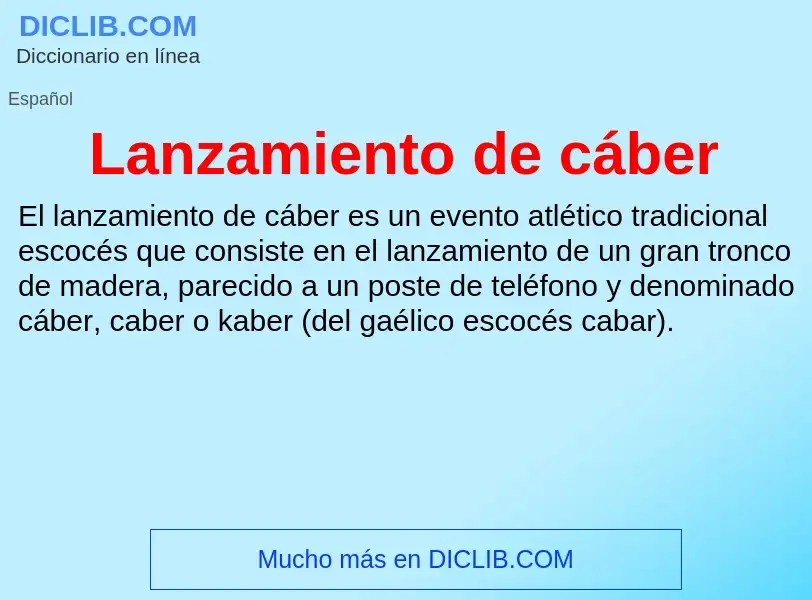 DICLIB.COM
Diccionario en línea

Español

Lanzamiento de cáber

El lanzamiento de cáber es un evento atlético tradicional escocés que consiste en el lanzamiento de un gran tronco de madera, parecido a un poste de teléfono y denominado cáber, caber o kaber (del gaélico escocés cabar).

Mucho más en DICLIB.COM